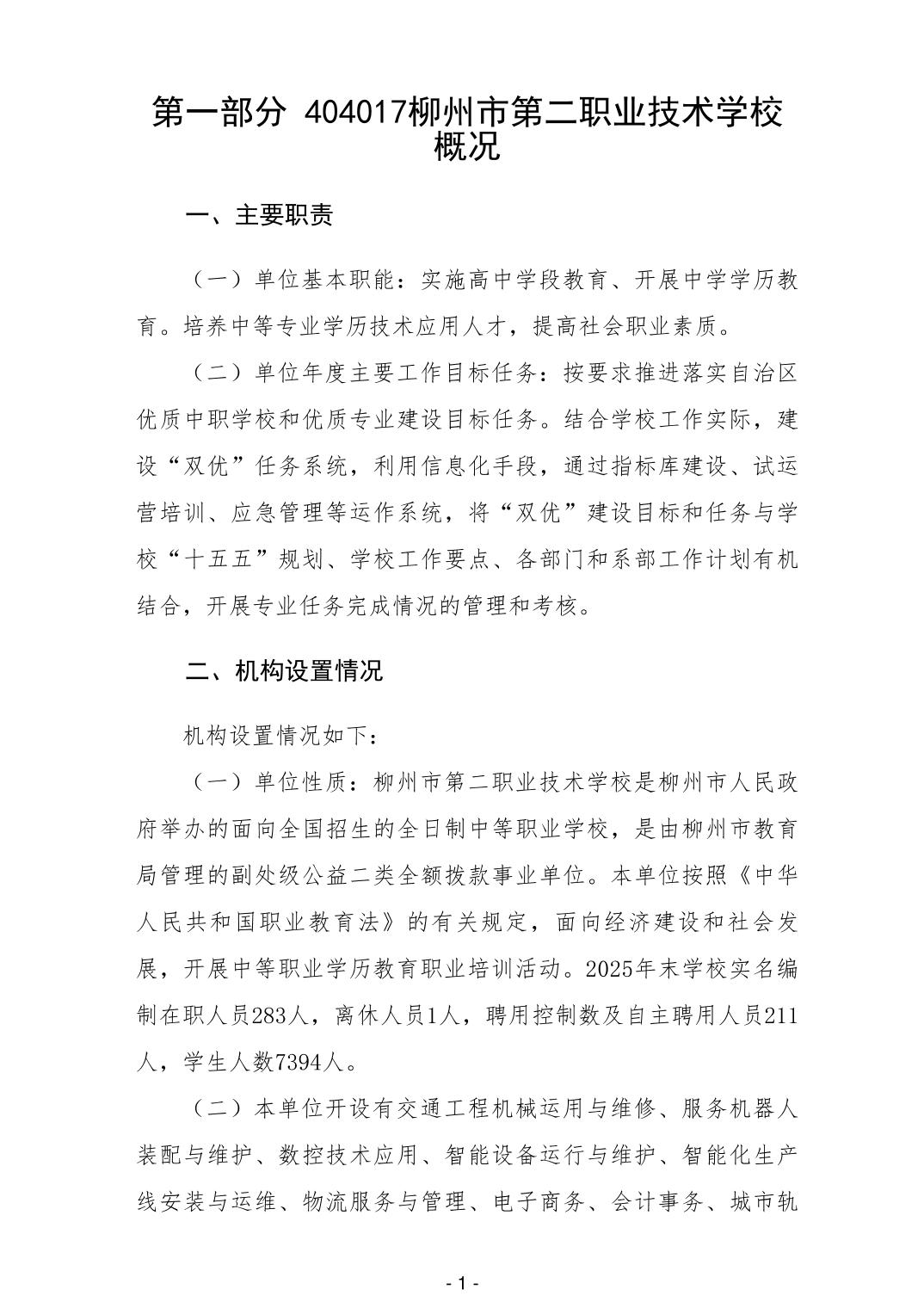 第一部分 404017柳州市第二职业技术学校概况

一、主要职责

（一）单位基本职能：实施高中学段教育、开展中学学历教育。培养中等专业学历技术应用人才，提高社会职业素质。

（二）单位年度主要工作目标任务：按要求推进落实自治区优质中职学校和优质专业建设目标任务。结合学校工作实际，建设“双优”任务系统，利用信息化手段，通过指标库建设、试运营培训、应急管理等运作系统，将“双优”建设目标和任务与学校“十五五”规划、学校工作要点、各部门和系部工作计划有机结合，开展专业任务完成情况的管理和考核。

二、机构设置情况

机构设置情况如下：

（一）单位性质：柳州市第二职业技术学校是柳州市人民政府举办的面向全国招生的全日制中等职业学校，是由柳州市教育局管理的副处级公益二类全额拨款事业单位。本单位按照《中华人民共和国职业教育法》的有关规定，面向经济建设和社会发展，开展中等职业学历教育职业培训活动。2025年末学校实名编制在职人员283人，离休人员1人，聘用控制数及自主聘用人员211人，学生人数7394人。

（二）本单位开设有交通工程机械运用与维修、服务机器人装配与维护、数控技术应用、智能设备运行与维护、智能化生产线安装与运维、物流服务与管理、电子商务、会计事务、城市轨

- 1 -